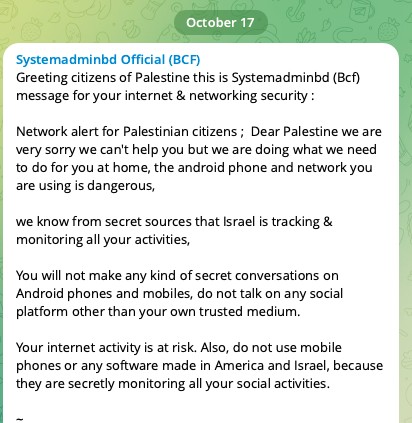 October 17

Systemadminbd Official (BCF)
Greeting citizens of Palestine this is Systemadminbd (Bcf) message for your internet & networking security :

Network alert for Palestinian citizens ;  Dear Palestine we are very sorry we can't help you but we are doing what we need to do for you at home, the android phone and network you are using is dangerous,

we know from secret sources that Israel is tracking & monitoring all your activities,

You will not make any kind of secret conversations on Android phones and mobiles, do not talk on any social platform other than your own trusted medium.

Your internet activity is at risk. Also, do not use mobile phones or any software made in America and Israel, because they are secretly monitoring all your social activities.

~